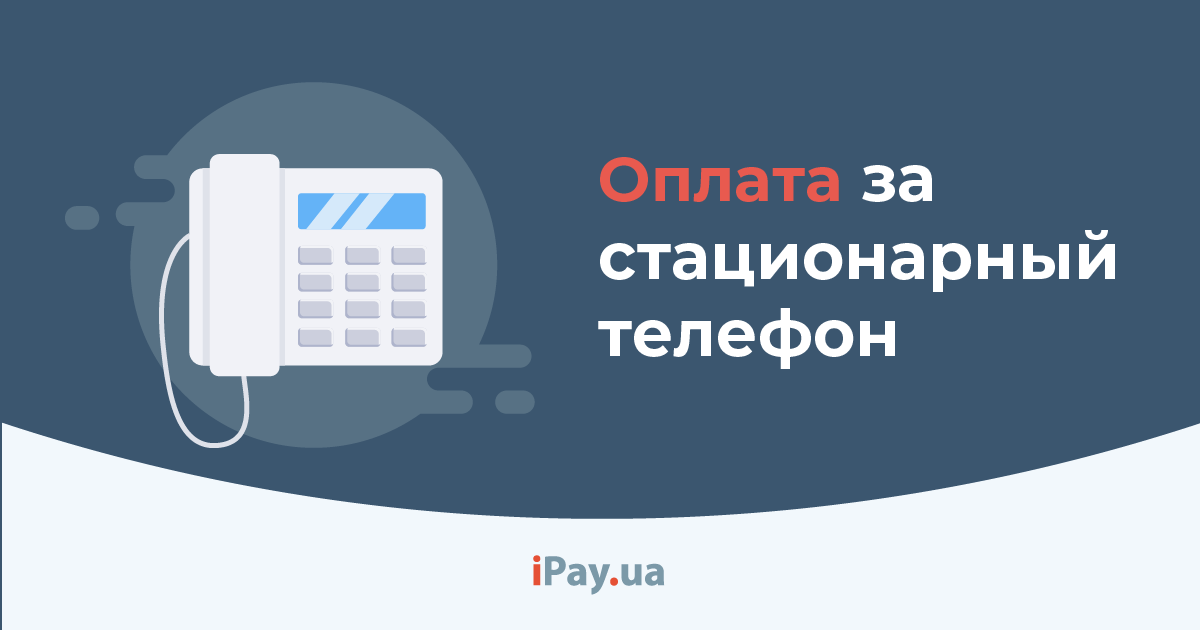 Оплата за стационарный телефон

iPay.ua